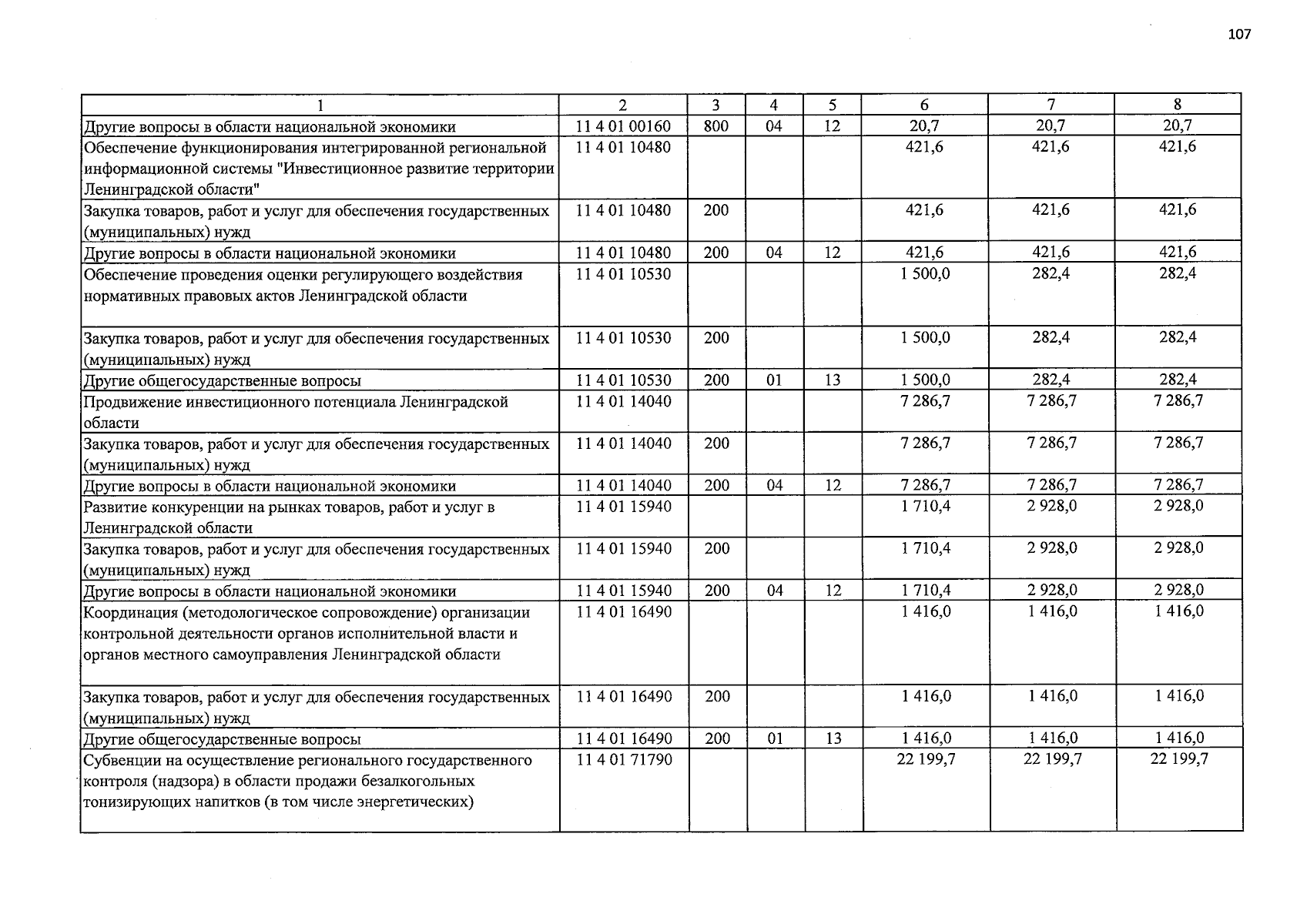 107

| 1 | 2 | 3 | 4 | 5 | 6 | 7 | 8 |
|---|---|---|---|---|---|---|---|
| Другие вопросы в области национальной экономики | 11 4 01 00160 | 800 | 04 | 12 | 20,7 | 20,7 | 20,7 |
| Обеспечение функционирования интегрированной региональной информационной системы "Инвестиционное развитие территории Ленинградской области" | 11 4 01 10480 | | | | 421,6 | 421,6 | 421,6 |
| Закупка товаров, работ и услуг для обеспечения государственных (муниципальных) нужд | 11 4 01 10480 | 200 | | | 421,6 | 421,6 | 421,6 |
| Другие вопросы в области национальной экономики | 11 4 01 10480 | 200 | 04 | 12 | 421,6 | 421,6 | 421,6 |
| Обеспечение проведения оценки регулирующего воздействия нормативных правовых актов Ленинградской области | 11 4 01 10530 | | | | 1 500,0 | 282,4 | 282,4 |
| Закупка товаров, работ и услуг для обеспечения государственных (муниципальных) нужд | 11 4 01 10530 | 200 | | | 1 500,0 | 282,4 | 282,4 |
| Другие общегосударственные вопросы | 11 4 01 10530 | 200 | 01 | 13 | 1 500,0 | 282,4 | 282,4 |
| Продвижение инвестиционного потенциала Ленинградской области | 11 4 01 14040 | | | | 7 286,7 | 7 286,7 | 7 286,7 |
| Закупка товаров, работ и услуг для обеспечения государственных (муниципальных) нужд | 11 4 01 14040 | 200 | | | 7 286,7 | 7 286,7 | 7 286,7 |
| Другие вопросы в области национальной экономики | 11 4 01 14040 | 200 | 04 | 12 | 7 286,7 | 7 286,7 | 7 286,7 |
| Развитие конкуренции на рынках товаров, работ и услуг в Ленинградской области | 11 4 01 15940 | | | | 1 710,4 | 2 928,0 | 2 928,0 |
| Закупка товаров, работ и услуг для обеспечения государственных (муниципальных) нужд | 11 4 01 15940 | 200 | | | 1 710,4 | 2 928,0 | 2 928,0 |
| Другие вопросы в области национальной экономики | 11 4 01 15940 | 200 | 04 | 12 | 1 710,4 | 2 928,0 | 2 928,0 |
| Координация (методологическое сопровождение) организации контрольной деятельности органов исполнительной власти и органов местного самоуправления Ленинградской области | 11 4 01 16490 | | | | 1 416,0 | 1 416,0 | 1 416,0 |
| Закупка товаров, работ и услуг для обеспечения государственных (муниципальных) нужд | 11 4 01 16490 | 200 | | | 1 416,0 | 1 416,0 | 1 416,0 |
| Другие общегосударственные вопросы | 11 4 01 16490 | 200 | 01 | 13 | 1 416,0 | 1 416,0 | 1 416,0 |
| Субвенции на осуществление регионального государственного контроля (надзора) в области продажи безалкогольных тонизирующих напитков (в том числе энергетических) | 11 4 01 71790 | | | | 22 199,7 | 22 199,7 | 22 199,7 |